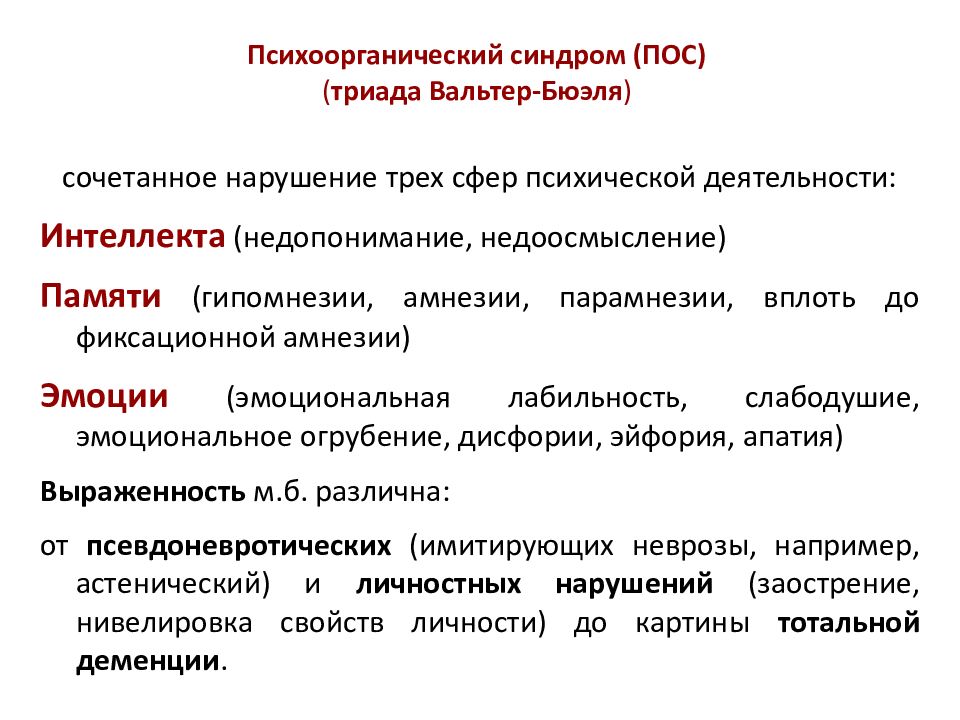 Психоорганический синдром (ПОС)
(триада Вальтер-Бюэля)

сочетанное нарушение трех сфер психической деятельности:

Интеллекта (недопонимание, недоосмысление)

Памяти (гипомнезии, амнезии, парамнезии, вплоть до фиксационной амнезии)

Эмоции (эмоциональная лабильность, слабодушие, эмоциональное огрубение, дисфории, эйфория, апатия)

Выраженность м.б. различна:

от псевдоневротических (имитирующих неврозы, например, астенический) и личностных нарушений (заострение, нивелировка свойств личности) до картины тотальной деменции.